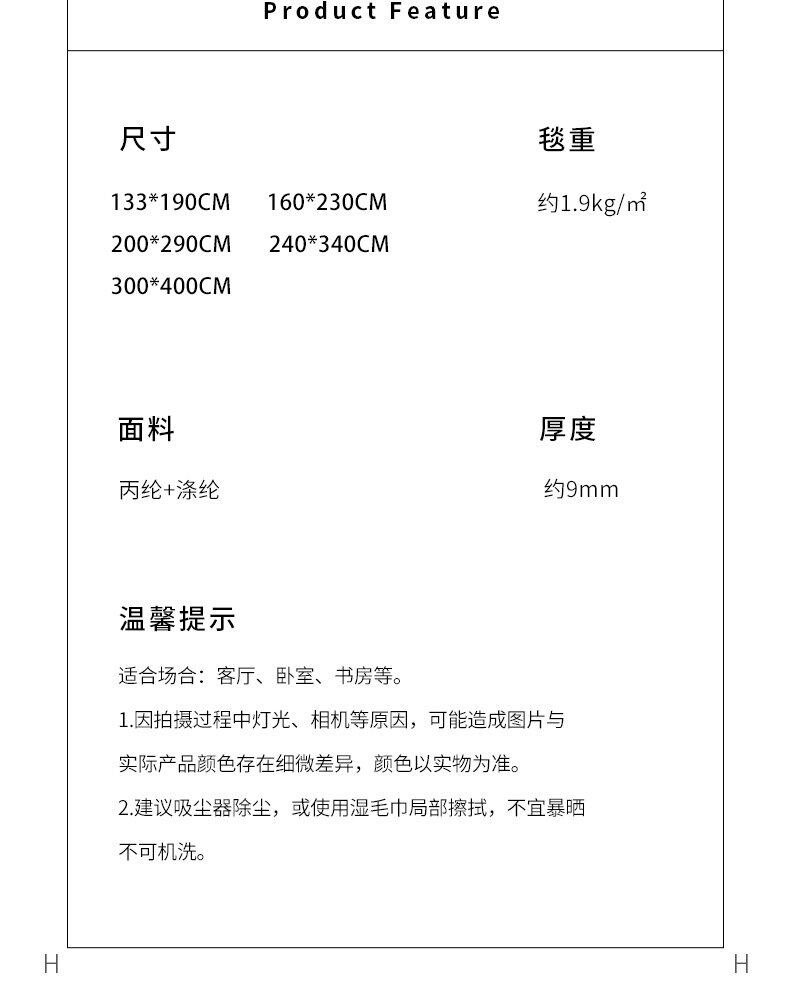 Product Feature

尺寸

133*190CM 160*230CM
200*290CM 240*340CM
300*400CM

毯重

约1.9kg/㎡

面料

丙纶+涤纶

厚度

约9mm

温馨提示

适合场合：客厅、卧室、书房等。

1.因拍摄过程中灯光、相机等原因，可能造成图片与实际产品颜色存在细微差异，颜色以实物为准。

2.建议吸尘器除尘，或使用湿毛巾局部擦拭，不宜暴晒不可机洗。

H H